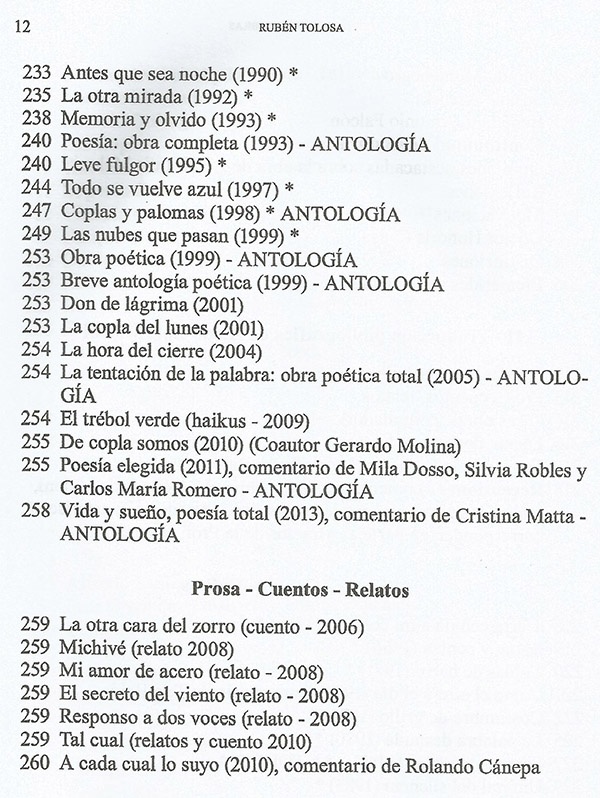 12 RUBÉN TOLOSA

233 Antes que sea noche (1990) *
235 La otra mirada (1992) *
238 Memoria y olvido (1993) *
240 Poesía: obra completa (1993) - ANTOLOGÍA
240 Leve fulgor (1995) *
244 Todo se vuelve azul (1997) *
247 Coplas y palomas (1998) * ANTOLOGÍA
249 Las nubes que pasan (1999) *
253 Obra poética (1999) - ANTOLOGÍA
253 Breve antología poética (1999) - ANTOLOGÍA
253 Don de lágrima (2001)
253 La copla del lunes (2001)
254 La hora del cierre (2004)
254 La tentación de la palabra: obra poética total (2005) - ANTOLOGÍA
254 El trébol verde (haikus - 2009)
255 De copla somos (2010) (Coautor Gerardo Molina)
255 Poesía elegida (2011), comentario de Mila Dosso, Silvia Robles y Carlos María Romero - ANTOLOGÍA
258 Vida y sueño, poesía total (2013), comentario de Cristina Matta - ANTOLOGÍA

Prosa - Cuentos - Relatos

259 La otra cara del zorro (cuento - 2006)
259 Michivé (relato 2008)
259 Mi amor de acero (relato - 2008)
259 El secreto del viento (relato - 2008)
259 Responso a dos voces (relato - 2008)
259 Tal cual (relatos y cuento 2010)
260 A cada cual lo suyo (2010), comentario de Rolando Cánepa